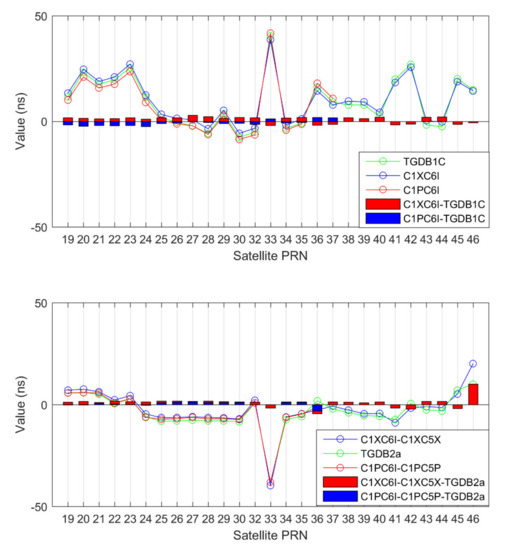 50

0

-50

Value (ns)

TGDB1C
C1XC6I
C1PC6I
C1XC6I-TGDB1C
C1PC6I-TGDB1C

19 20 21 22 23 24 25 26 27 28 29 30 32 33 34 35 36 37 38 39 40 41 42 43 44 45 46

Satellite PRN

50

0

-50

Value (ns)

C1XC6I-C1XC5X
TGDB2a
C1PC6I-C1PC5P
C1XC6I-C1XC5X-TGDB2a
C1PC6I-C1PC5P-TGDB2a

19 20 21 22 23 24 25 26 27 28 29 30 32 33 34 35 36 37 38 39 40 41 42 43 44 45 46

Satellite PRN